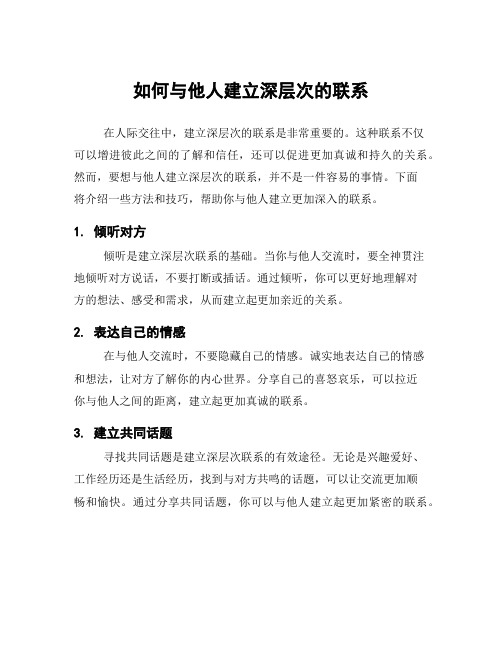 如何与他人建立深层次的联系

在人际交往中，建立深层次的联系是非常重要的。这种联系不仅可以增进彼此之间的了解和信任，还可以促进更加真诚和持久的关系。然而，要想与他人建立深层次的联系，并不是一件容易的事情。下面将介绍一些方法和技巧，帮助你与他人建立更加深入的联系。

1. 倾听对方

倾听是建立深层次联系的基础。当你与他人交流时，要全神贯注地倾听对方说话，不要打断或插话。通过倾听，你可以更好地理解对方的想法、感受和需求，从而建立起更加亲近的关系。

2. 表达自己的情感

在与他人交流时，不要隐藏自己的情感。诚实地表达自己的情感和想法，让对方了解你的内心世界。分享自己的喜怒哀乐，可以拉近你与他人之间的距离，建立起更加真诚的联系。

3. 建立共同话题

寻找共同话题是建立深层次联系的有效途径。无论是兴趣爱好、工作经历还是生活经历，找到与对方共鸣的话题，可以让交流更加顺畅和愉快。通过分享共同话题，你可以与他人建立起更加紧密的联系。